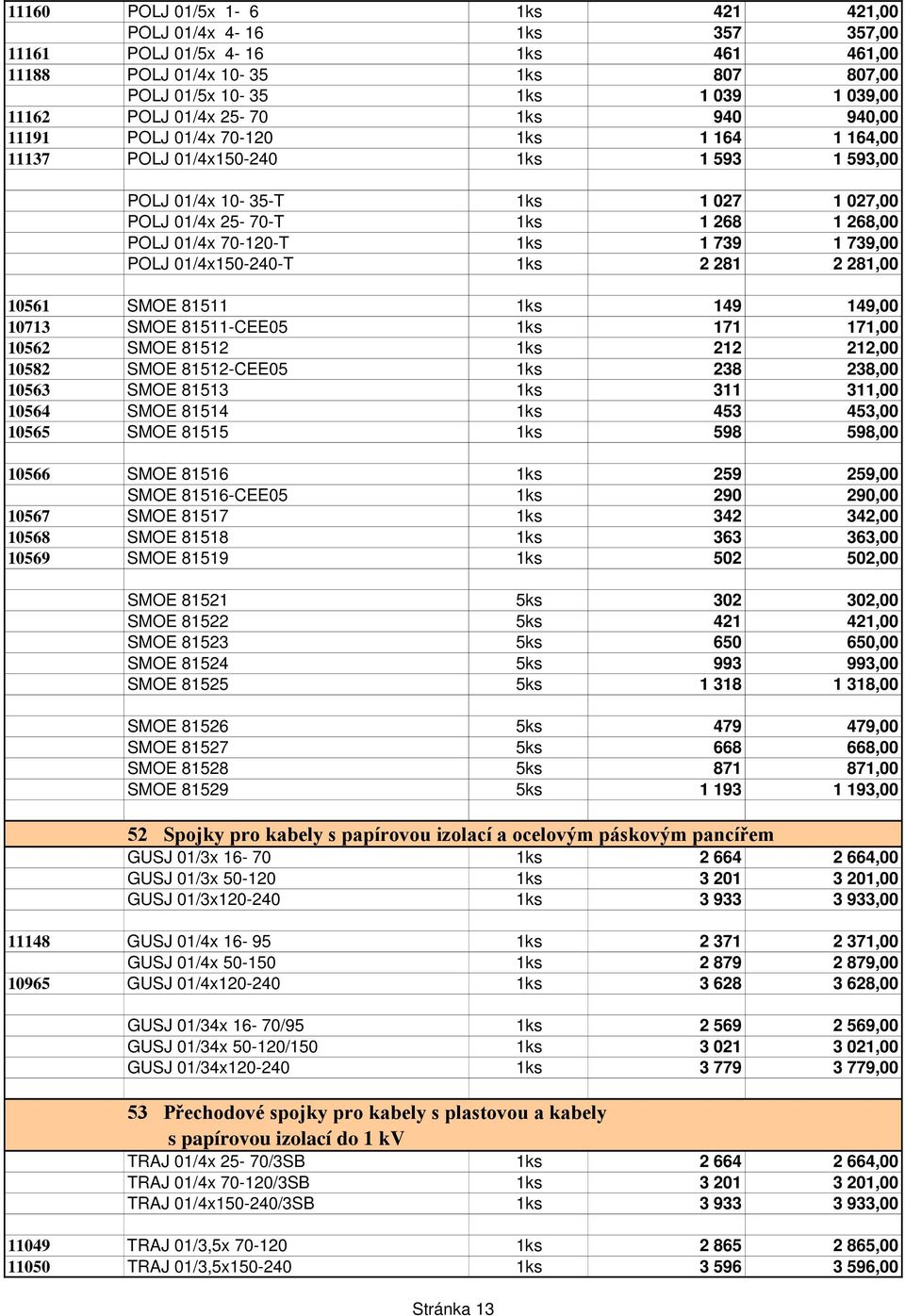 | | | | | |
|---|---|---|---|---|
| 11160 | POLJ 01/5x 1- 6 | 1ks | 421 | 421,00 |
| | POLJ 01/4x 4- 16 | 1ks | 357 | 357,00 |
| 11161 | POLJ 01/5x 4- 16 | 1ks | 461 | 461,00 |
| 11188 | POLJ 01/4x 10- 35 | 1ks | 807 | 807,00 |
| | POLJ 01/5x 10- 35 | 1ks | 1 039 | 1 039,00 |
| 11162 | POLJ 01/4x 25- 70 | 1ks | 940 | 940,00 |
| 11191 | POLJ 01/4x 70-120 | 1ks | 1 164 | 1 164,00 |
| 11137 | POLJ 01/4x150-240 | 1ks | 1 593 | 1 593,00 |
| | | | | |
| | POLJ 01/4x 10- 35-T | 1ks | 1 027 | 1 027,00 |
| | POLJ 01/4x 25- 70-T | 1ks | 1 268 | 1 268,00 |
| | POLJ 01/4x 70-120-T | 1ks | 1 739 | 1 739,00 |
| | POLJ 01/4x150-240-T | 1ks | 2 281 | 2 281,00 |
| | | | | |
| 10561 | SMOE 81511 | 1ks | 149 | 149,00 |
| 10713 | SMOE 81511-CEE05 | 1ks | 171 | 171,00 |
| 10562 | SMOE 81512 | 1ks | 212 | 212,00 |
| 10582 | SMOE 81512-CEE05 | 1ks | 238 | 238,00 |
| 10563 | SMOE 81513 | 1ks | 311 | 311,00 |
| 10564 | SMOE 81514 | 1ks | 453 | 453,00 |
| 10565 | SMOE 81515 | 1ks | 598 | 598,00 |
| | | | | |
| 10566 | SMOE 81516 | 1ks | 259 | 259,00 |
| | SMOE 81516-CEE05 | 1ks | 290 | 290,00 |
| 10567 | SMOE 81517 | 1ks | 342 | 342,00 |
| 10568 | SMOE 81518 | 1ks | 363 | 363,00 |
| 10569 | SMOE 81519 | 1ks | 502 | 502,00 |
| | | | | |
| | SMOE 81521 | 5ks | 302 | 302,00 |
| | SMOE 81522 | 5ks | 421 | 421,00 |
| | SMOE 81523 | 5ks | 650 | 650,00 |
| | SMOE 81524 | 5ks | 993 | 993,00 |
| | SMOE 81525 | 5ks | 1 318 | 1 318,00 |
| | | | | |
| | SMOE 81526 | 5ks | 479 | 479,00 |
| | SMOE 81527 | 5ks | 668 | 668,00 |
| | SMOE 81528 | 5ks | 871 | 871,00 |
| | SMOE 81529 | 5ks | 1 193 | 1 193,00 |
| | | | | |
| | 52 Spojky pro kabely s papírovou izolací a ocelovým páskovým pancířem | | | |
| | GUSJ 01/3x 16- 70 | 1ks | 2 664 | 2 664,00 |
| | GUSJ 01/3x 50-120 | 1ks | 3 201 | 3 201,00 |
| | GUSJ 01/3x120-240 | 1ks | 3 933 | 3 933,00 |
| | | | | |
| 11148 | GUSJ 01/4x 16- 95 | 1ks | 2 371 | 2 371,00 |
| | GUSJ 01/4x 50-150 | 1ks | 2 879 | 2 879,00 |
| 10965 | GUSJ 01/4x120-240 | 1ks | 3 628 | 3 628,00 |
| | | | | |
| | GUSJ 01/34x 16- 70/95 | 1ks | 2 569 | 2 569,00 |
| | GUSJ 01/34x 50-120/150 | 1ks | 3 021 | 3 021,00 |
| | GUSJ 01/34x120-240 | 1ks | 3 779 | 3 779,00 |
| | | | | |
| | 53 Přechodové spojky pro kabely s plastovou a kabely s papírovou izolací do 1 kV | | | |
| | TRAJ 01/4x 25- 70/3SB | 1ks | 2 664 | 2 664,00 |
| | TRAJ 01/4x 70-120/3SB | 1ks | 3 201 | 3 201,00 |
| | TRAJ 01/4x150-240/3SB | 1ks | 3 933 | 3 933,00 |
| | | | | |
| 11049 | TRAJ 01/3,5x 70-120 | 1ks | 2 865 | 2 865,00 |
| 11050 | TRAJ 01/3,5x150-240 | 1ks | 3 596 | 3 596,00 |

Stránka 13